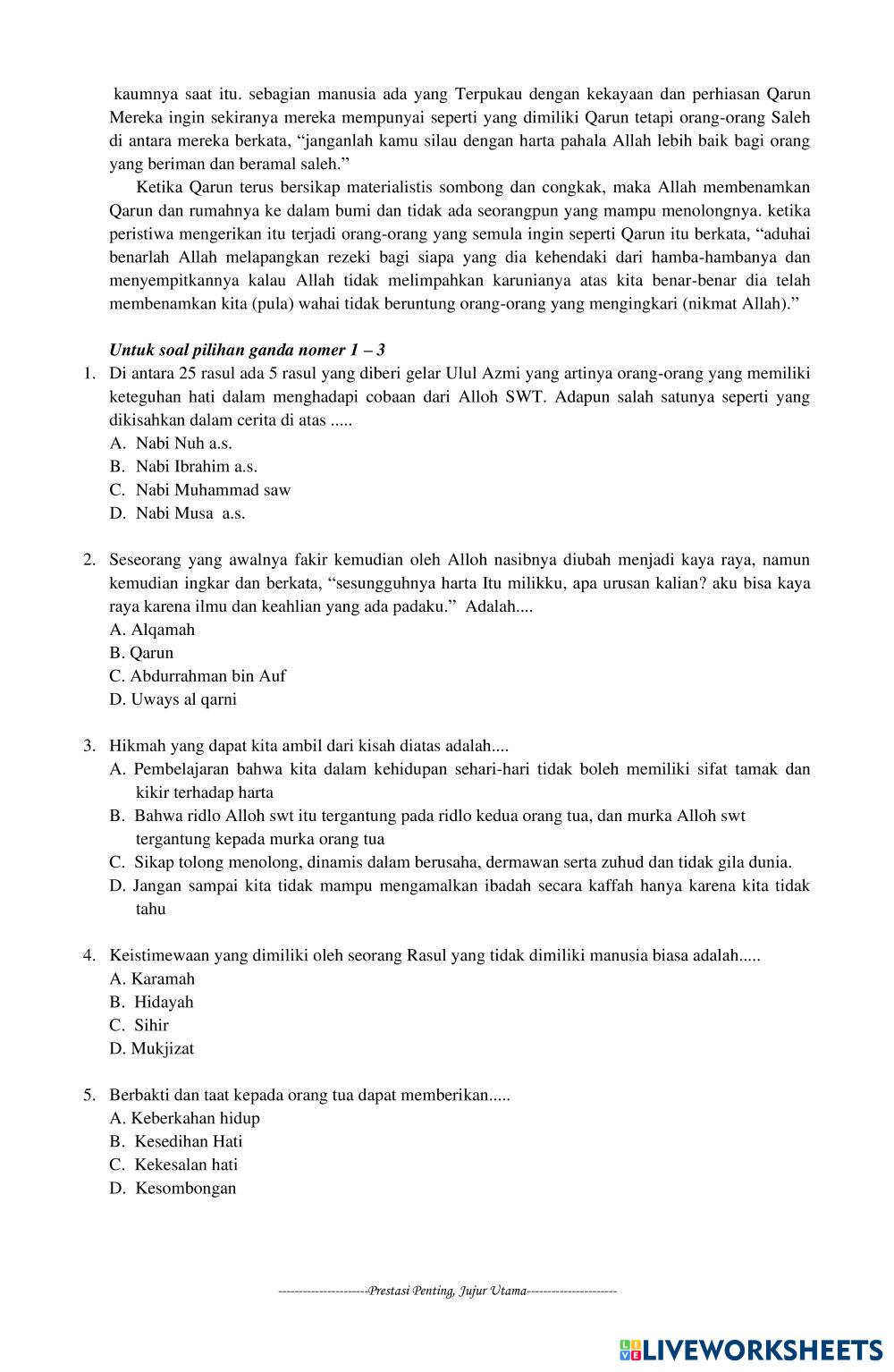 kaumnya saat itu. sebagian manusia ada yang Terpukau dengan kekayaan dan perhiasan Qarun Mereka ingin sekiranya mereka mempunyai seperti yang dimiliki Qarun tetapi orang-orang Saleh di antara mereka berkata, “janganlah kamu silau dengan harta pahala Allah lebih baik bagi orang yang beriman dan beramal saleh.”

Ketika Qarun terus bersikap materialistis sombong dan congkak, maka Allah membenamkan Qarun dan rumahnya ke dalam bumi dan tidak ada seorangpun yang mampu menolongnya. ketika peristiwa mengerikan itu terjadi orang-orang yang semula ingin seperti Qarun itu berkata, “aduhai benarlah Allah melapangkan rezeki bagi siapa yang dia kehendaki dari hamba-hambanya dan menyempitkannya kalau Allah tidak melimpahkan karunianya atas kita benar-benar dia telah membenamkan kita (pula) wahai tidak beruntung orang-orang yang mengingkari (nikmat Allah).”

Untuk soal pilihan ganda nomer 1 – 3

1. Di antara 25 rasul ada 5 rasul yang diberi gelar Ulul Azmi yang artinya orang-orang yang memiliki keteguhan hati dalam menghadapi cobaan dari Alloh SWT. Adapun salah satunya seperti yang dikisahkan dalam cerita di atas .....
A. Nabi Nuh a.s.
B. Nabi Ibrahim a.s.
C. Nabi Muhammad saw
D. Nabi Musa a.s.

2. Seseorang yang awalnya fakir kemudian oleh Alloh nasibnya diubah menjadi kaya raya, namun kemudian ingkar dan berkata, “sesungguhnya harta Itu milikku, apa urusan kalian? aku bisa kaya raya karena ilmu dan keahlian yang ada padaku.” Adalah....
A. Alqamah
B. Qarun
C. Abdurrahman bin Auf
D. Uways al qarni

3. Hikmah yang dapat kita ambil dari kisah diatas adalah....
A. Pembelajaran bahwa kita dalam kehidupan sehari-hari tidak boleh memiliki sifat tamak dan kikir terhadap harta
B. Bahwa ridlo Alloh swt itu tergantung pada ridlo kedua orang tua, dan murka Alloh swt tergantung kepada murka orang tua
C. Sikap tolong menolong, dinamis dalam berusaha, dermawan serta zuhud dan tidak gila dunia.
D. Jangan sampai kita tidak mampu mengamalkan ibadah secara kaffah hanya karena kita tidak tahu

4. Keistimewaan yang dimiliki oleh seorang Rasul yang tidak dimiliki manusia biasa adalah.....
A. Karamah
B. Hidayah
C. Sihir
D. Mukjizat

5. Berbakti dan taat kepada orang tua dapat memberikan.....
A. Keberkahan hidup
B. Kesedihan Hati
C. Kekesalan hati
D. Kesombongan

---------------------Prestasi Penting, Jujur Utama---------------------

LIVEWORKSHEETS